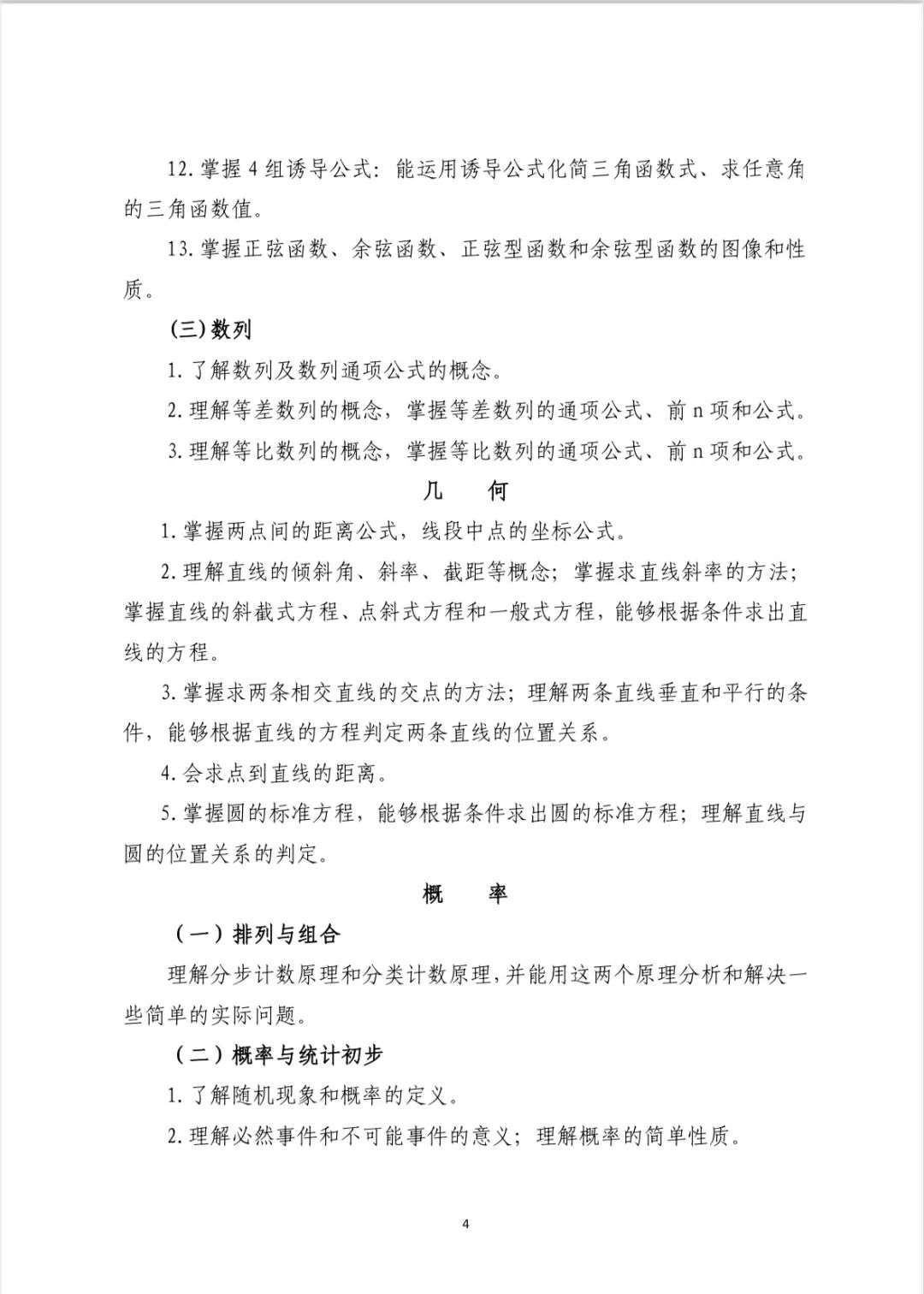 12. 掌握 4 组诱导公式：能运用诱导公式化简三角函数式、求任意角的三角函数值。

13. 掌握正弦函数、余弦函数、正弦型函数和余弦型函数的图像和性质。

(三) 数列

1. 了解数列及数列通项公式的概念。

2. 理解等差数列的概念，掌握等差数列的通项公式、前 n 项和公式。

3. 理解等比数列的概念，掌握等比数列的通项公式、前 n 项和公式。

几　何

1. 掌握两点间的距离公式，线段中点的坐标公式。

2. 理解直线的倾斜角、斜率、截距等概念；掌握求直线斜率的方法；掌握直线的斜截式方程、点斜式方程和一般式方程，能够根据条件求出直线的方程。

3. 掌握求两条相交直线的交点的方法；理解两条直线垂直和平行的条件，能够根据直线的方程判定两条直线的位置关系。

4. 会求点到直线的距离。

5. 掌握圆的标准方程，能够根据条件求出圆的标准方程；理解直线与圆的位置关系的判定。

概　率

（一）排列与组合

理解分步计数原理和分类计数原理，并能用这两个原理分析和解决一些简单的实际问题。

（二）概率与统计初步

1. 了解随机现象和概率的定义。

2. 理解必然事件和不可能事件的意义；理解概率的简单性质。

4